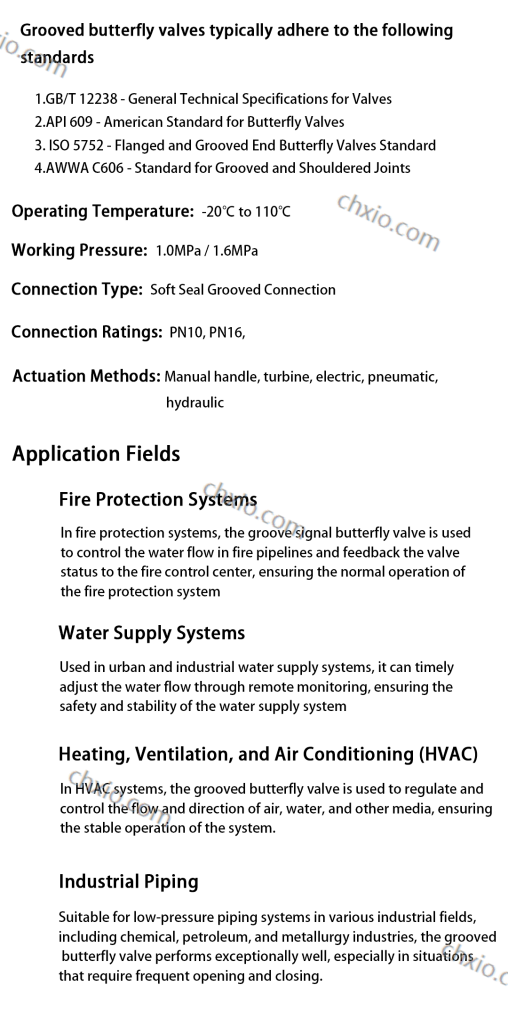 Grooved butterfly valves typically adhere to the following standards

1.GB/T 12238 - General Technical Specifications for Valves
2.API 609 - American Standard for Butterfly Valves
3. ISO 5752 - Flanged and Grooved End Butterfly Valves Standard
4.AWWA C606 - Standard for Grooved and Shouldered Joints

chxio.com

Operating Temperature: -20℃ to 110℃

Working Pressure: 1.0MPa / 1.6MPa

Connection Type: Soft Seal Grooved Connection

Connection Ratings: PN10, PN16,

Actuation Methods: Manual handle, turbine, electric, pneumatic, hydraulic

Application Fields

Fire Protection Systems

chxio.com

In fire protection systems, the groove signal butterfly valve is used to control the water flow in fire pipelines and feedback the valve status to the fire control center, ensuring the normal operation of the fire protection system

Water Supply Systems

Used in urban and industrial water supply systems, it can timely adjust the water flow through remote monitoring, ensuring the safety and stability of the water supply system

Heating, Ventilation, and Air Conditioning (HVAC)

chxio.com

In HVAC systems, the grooved butterfly valve is used to regulate and control the flow and direction of air, water, and other media, ensuring the stable operation of the system.

Industrial Piping

Suitable for low-pressure piping systems in various industrial fields, including chemical, petroleum, and metallurgy industries, the grooved butterfly valve performs exceptionally well, especially in situations that require frequent opening and closing.

chxio.c